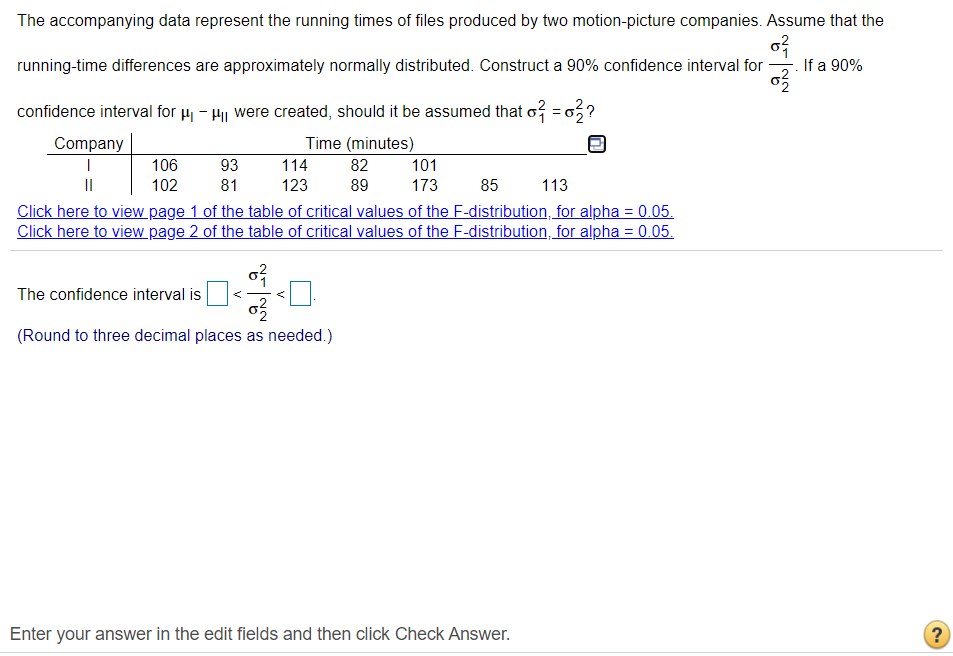 The accompanying data represent the running times of files produced by two motion-picture companies. Assume that the running-time differences are approximately normally distributed. Construct a 90% confidence interval for $\frac{\sigma_1^2}{\sigma_2^2}$. If a 90% confidence interval for $\mu_I - \mu_{II}$ were created, should it be assumed that $\sigma_1^2 = \sigma_2^2$?

| Company | Time (minutes) | | | | | | |
|---|---|---|---|---|---|---|---|
| I | 106 | 93 | 114 | 82 | 101 | | |
| II | 102 | 81 | 123 | 89 | 173 | 85 | 113 |

Click here to view page 1 of the table of critical values of the F-distribution, for alpha = 0.05.
Click here to view page 2 of the table of critical values of the F-distribution, for alpha = 0.05.

The confidence interval is $\square < \frac{\sigma_1^2}{\sigma_2^2} < \square$.
(Round to three decimal places as needed.)

Enter your answer in the edit fields and then click Check Answer.

?